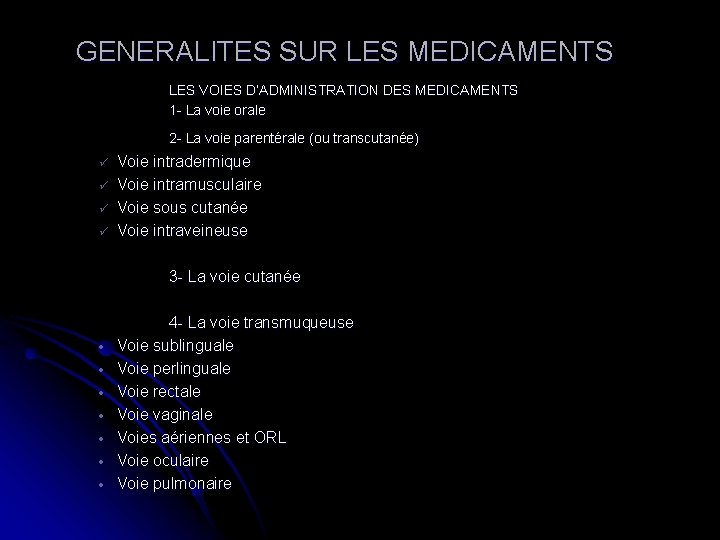 GENERALITES SUR LES MEDICAMENTS

LES VOIES D'ADMINISTRATION DES MEDICAMENTS
1- La voie orale

2- La voie parentérale (ou transcutanée)
✓ Voie intradermique
✓ Voie intramusculaire
✓ Voie sous cutanée
✓ Voie intraveineuse

3- La voie cutanée

4- La voie transmuqueuse
• Voie sublinguale
• Voie perlinguale
• Voie rectale
• Voie vaginale
• Voies aériennes et ORL
• Voie oculaire
• Voie pulmonaire